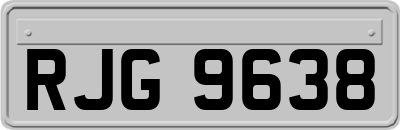 RJG 9638